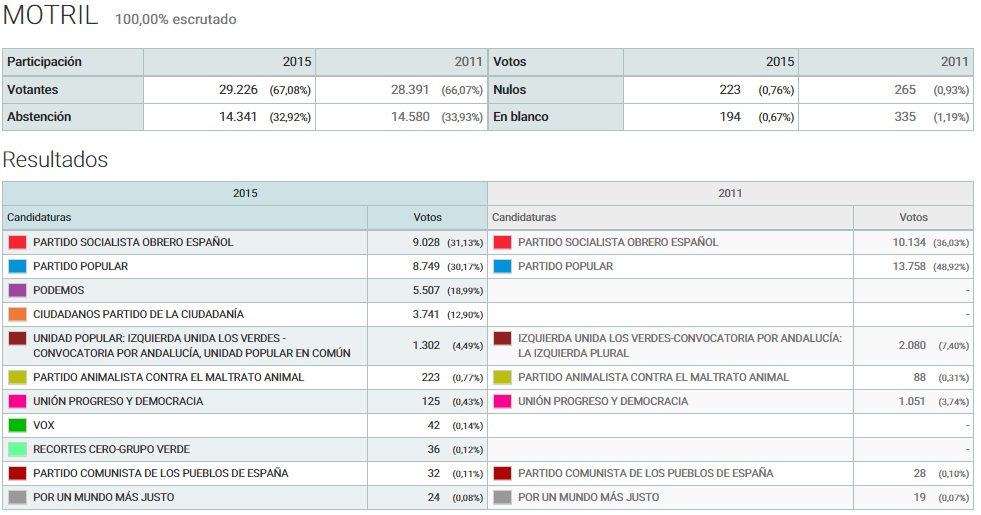 MOTRIL 100,00% escrutado

| Participación | 2015 | 2011 | Votos | 2015 | 2011 |
|---|---|---|---|---|---|
| Votantes | 29.226 (67,08%) | 28.391 (66,07%) | Nulos | 223 (0,76%) | 265 (0,93%) |
| Abstención | 14.341 (32,92%) | 14.580 (33,93%) | En blanco | 194 (0,67%) | 335 (1,19%) |

Resultados

| 2015 | | 2011 | |
|---|---|---|---|
| Candidaturas | Votos | Candidaturas | Votos |
| PARTIDO SOCIALISTA OBRERO ESPAÑOL | 9.028 (31,13%) | PARTIDO SOCIALISTA OBRERO ESPAÑOL | 10.134 (36,03%) |
| PARTIDO POPULAR | 8.749 (30,17%) | PARTIDO POPULAR | 13.758 (48,92%) |
| PODEMOS | 5.507 (18,99%) | | - |
| CIUDADANOS PARTIDO DE LA CIUDADANÍA | 3.741 (12,90%) | | - |
| UNIDAD POPULAR: IZQUIERDA UNIDA LOS VERDES - CONVOCATORIA POR ANDALUCÍA, UNIDAD POPULAR EN COMÚN | 1.302 (4,49%) | IZQUIERDA UNIDA LOS VERDES-CONVOCATORIA POR ANDALUCÍA: LA IZQUIERDA PLURAL | 2.080 (7,40%) |
| PARTIDO ANIMALISTA CONTRA EL MALTRATO ANIMAL | 223 (0,77%) | PARTIDO ANIMALISTA CONTRA EL MALTRATO ANIMAL | 88 (0,31%) |
| UNIÓN PROGRESO Y DEMOCRACIA | 125 (0,43%) | UNIÓN PROGRESO Y DEMOCRACIA | 1.051 (3,74%) |
| VOX | 42 (0,14%) | | - |
| RECORTES CERO-GRUPO VERDE | 36 (0,12%) | | - |
| PARTIDO COMUNISTA DE LOS PUEBLOS DE ESPAÑA | 32 (0,11%) | PARTIDO COMUNISTA DE LOS PUEBLOS DE ESPAÑA | 28 (0,10%) |
| POR UN MUNDO MÁS JUSTO | 24 (0,08%) | POR UN MUNDO MÁS JUSTO | 19 (0,07%) |